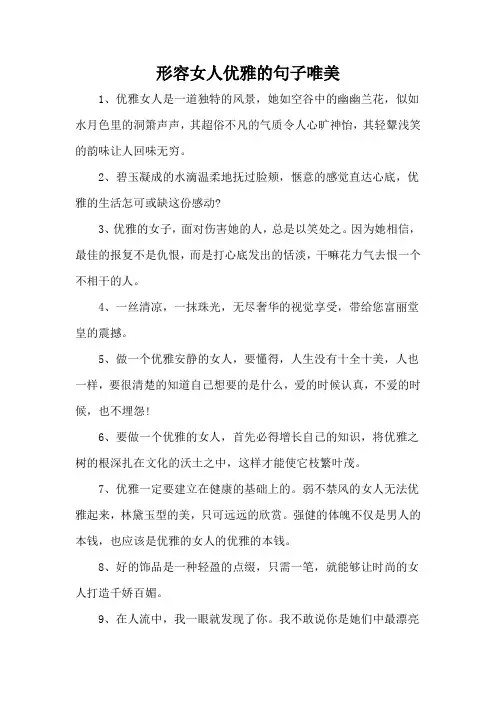 形容女人优雅的句子唯美

1、优雅女人是一道独特的风景，她如空谷中的幽幽兰花，似如水月色里的洞箫声声，其超俗不凡的气质令人心旷神怡，其轻颦浅笑的韵味让人回味无穷。

2、碧玉凝成的水滴温柔地抚过脸颊，惬意的感觉直达心底，优雅的生活怎可或缺这份感动?

3、优雅的女子，面对伤害她的人，总是以笑处之。因为她相信，最佳的报复不是仇恨，而是打心底发出的恬淡，干嘛花力气去恨一个不相干的人。

4、一丝清凉，一抹珠光，无尽奢华的视觉享受，带给您富丽堂皇的震撼。

5、做一个优雅安静的女人，要懂得，人生没有十全十美，人也一样，要很清楚的知道自己想要的是什么，爱的时候认真，不爱的时候，也不埋怨!

6、要做一个优雅的女人，首先必得增长自己的知识，将优雅之树的根深扎在文化的沃土之中，这样才能使它枝繁叶茂。

7、优雅一定要建立在健康的基础上的。弱不禁风的女人无法优雅起来，林黛玉型的美，只可远远的欣赏。强健的体魄不仅是男人的本钱，也应该是优雅的女人的优雅的本钱。

8、好的饰品是一种轻盈的点缀，只需一笔，就能够让时尚的女人打造千娇百媚。

9、在人流中，我一眼就发现了你。我不敢说你是她们中最漂亮